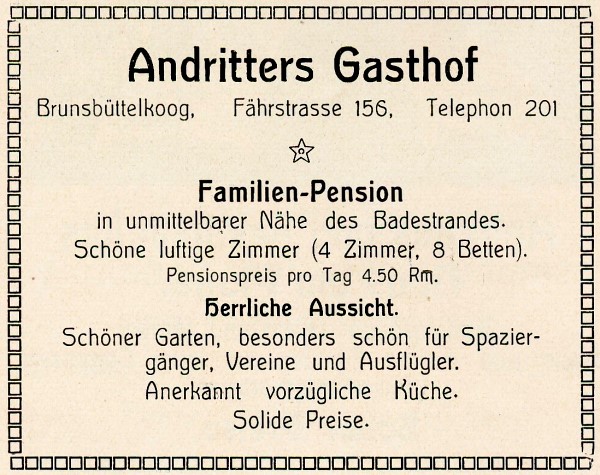 Andritters Gasthof

Brunsbüttelkoog, Fährstrasse 156, Telephon 201

Familien-Pension
in unmittelbarer Nähe des Badestrandes.
Schöne luftige Zimmer (4 Zimmer, 8 Betten).
Pensionspreis pro Tag 4.50 Rm.

Herrliche Aussicht.
Schöner Garten, besonders schön für Spaziergänger, Vereine und Ausflügler.
Anerkannt vorzügliche Küche.
Solide Preise.